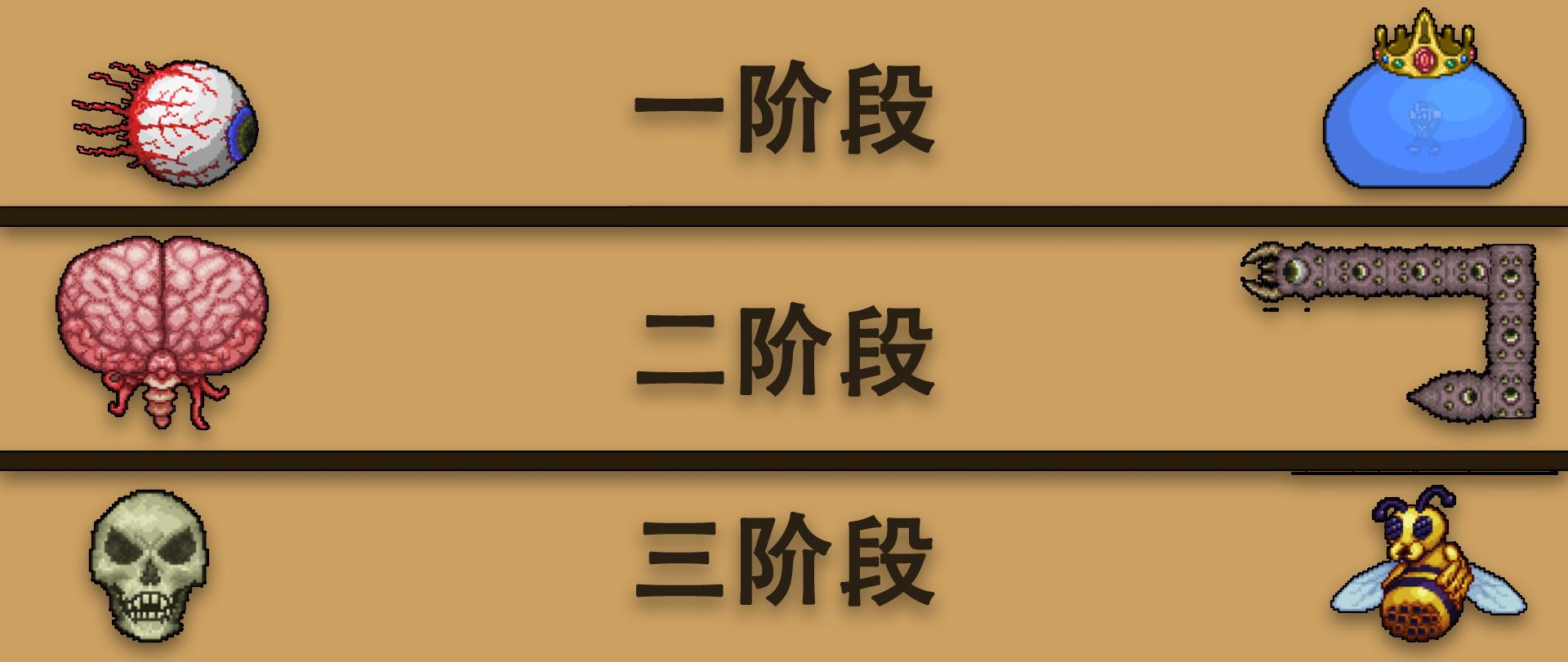 一阶段

二阶段

三阶段